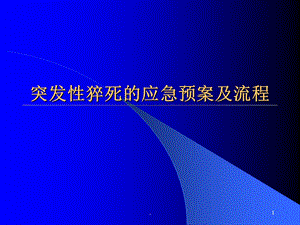 突发性猝死的应急预案及流程

1